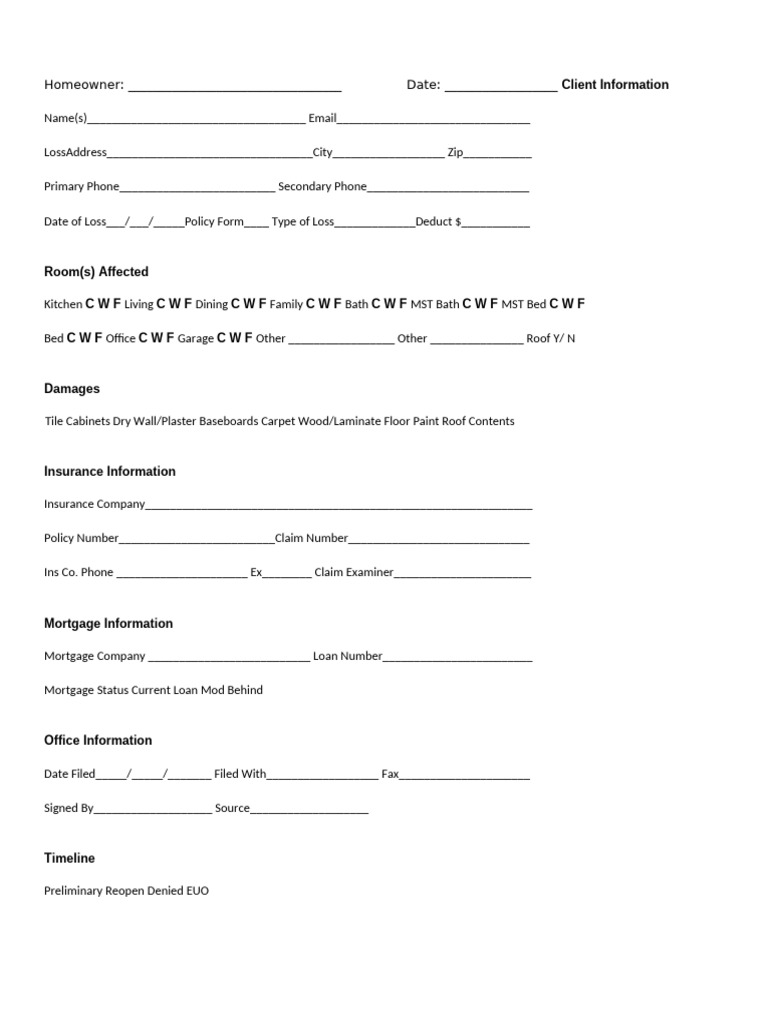 Homeowner: ____ Date: ____ Client Information

Name(s)____ Email____

LossAddress____City____ Zip____

Primary Phone____ Secondary Phone____

Date of Loss____/____/____Policy Form____ Type of Loss____Deduct $____

Room(s) Affected

Kitchen C W F Living C W F Dining C W F Family C W F Bath C W F MST Bath C W F MST Bed C W F

Bed C W F Office C W F Garage C W F Other ____ Other ____ Roof Y/ N

Damages

Tile Cabinets Dry Wall/Plaster Baseboards Carpet Wood/Laminate Floor Paint Roof Contents

Insurance Information

Insurance Company____

Policy Number____Claim Number____

Ins Co. Phone ____ Ex____ Claim Examiner____

Mortgage Information

Mortgage Company ____ Loan Number____

Mortgage Status Current Loan Mod Behind

Office Information

Date Filed____/____/____ Filed With____ Fax____

Signed By____ Source____

Timeline

Preliminary Reopen Denied EUO